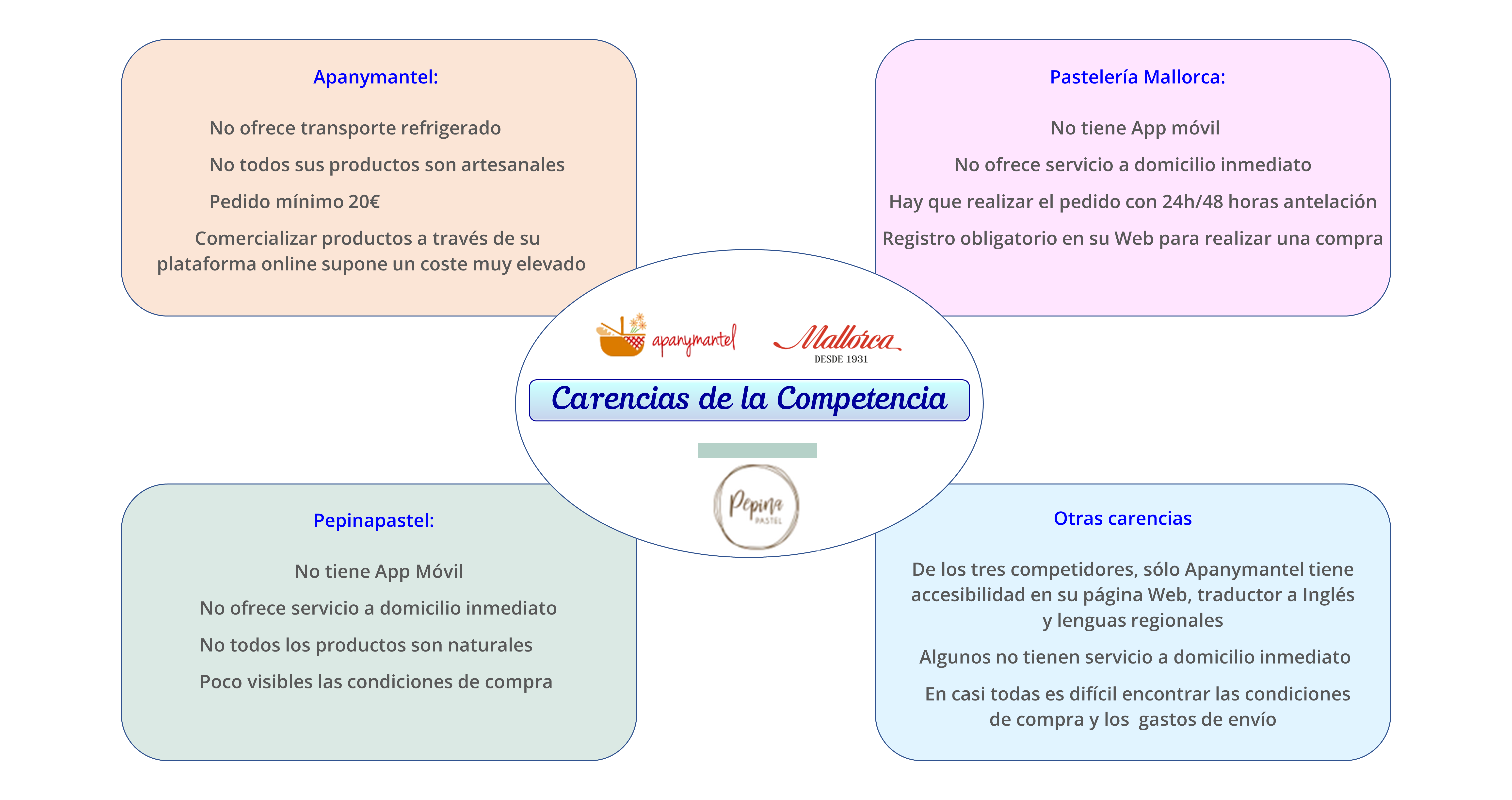 Apanymantel:

No ofrece transporte refrigerado

No todos sus productos son artesanales

Pedido mínimo 20€

Comercializar productos a través de su plataforma online supone un coste muy elevado

Pastelería Mallorca:

No tiene App móvil

No ofrece servicio a domicilio inmediato

Hay que realizar el pedido con 24h/48 horas antelación

Registro obligatorio en su Web para realizar una compra

apanymantel

Mallorca
DESDE 1931

Carencias de la Competencia

Pepina
PASTEL

Pepinapastel:

No tiene App Móvil

No ofrece servicio a domicilio inmediato

No todos los productos son naturales

Poco visibles las condiciones de compra

Otras carencias

De los tres competidores, sólo Apanymantel tiene accesibilidad en su página Web, traductor a Inglés y lenguas regionales

Algunos no tienen servicio a domicilio inmediato

En casi todas es difícil encontrar las condiciones de compra y los gastos de envío